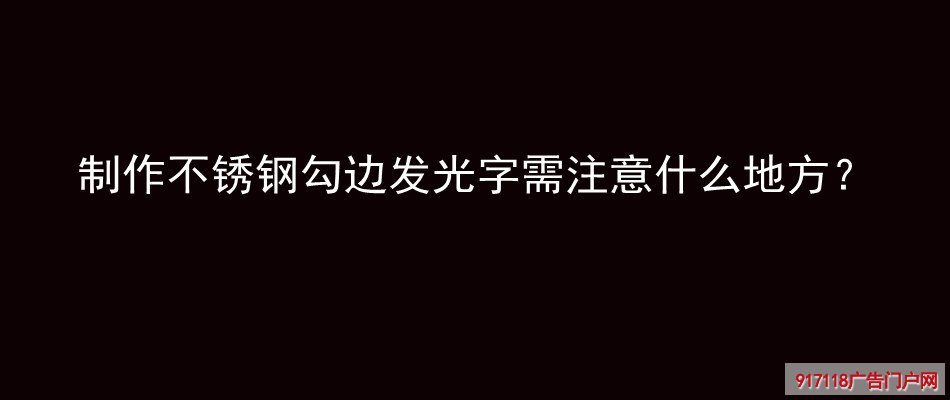 制作不锈钢勾边发光字需注意什么地方？

917118广告门户网